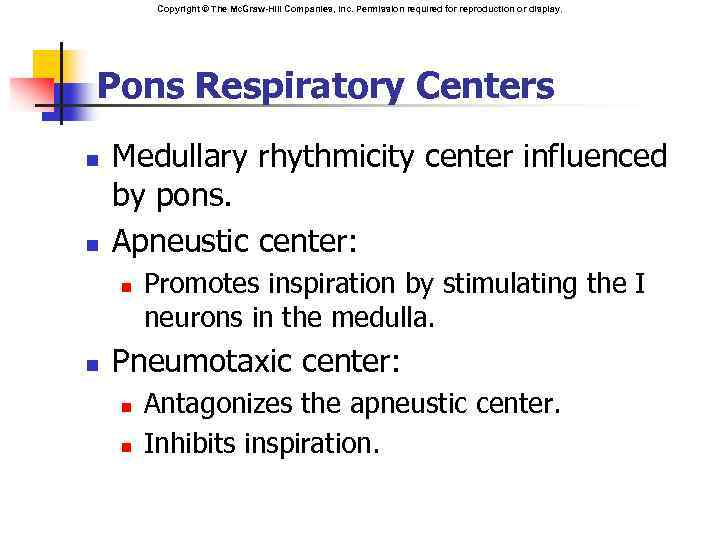 Copyright © The McGraw-Hill Companies, Inc. Permission required for reproduction or display.

Pons Respiratory Centers

Medullary rhythmicity center influenced by pons.

Apneustic center:

Promotes inspiration by stimulating the I neurons in the medulla.

Pneumotaxic center:

Antagonizes the apneustic center.

Inhibits inspiration.